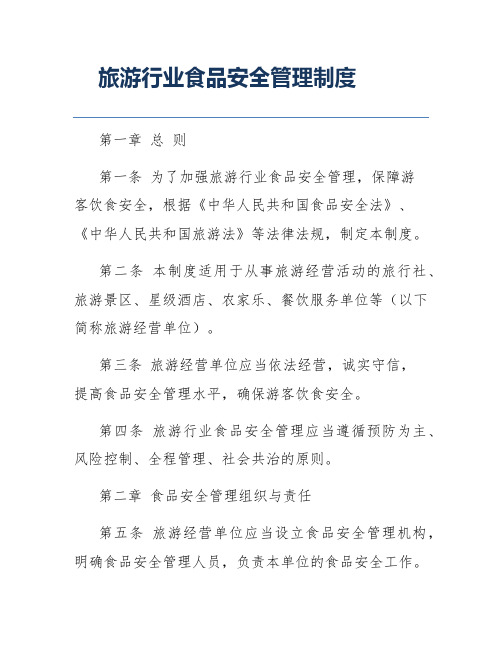 旅游行业食品安全管理制度

第一章 总 则

第一条 为了加强旅游行业食品安全管理，保障游客饮食安全，根据《中华人民共和国食品安全法》、《中华人民共和国旅游法》等法律法规，制定本制度。

第二条 本制度适用于从事旅游经营活动的旅行社、旅游景区、星级酒店、农家乐、餐饮服务单位等（以下简称旅游经营单位）。

第三条 旅游经营单位应当依法经营，诚实守信，提高食品安全管理水平，确保游客饮食安全。

第四条 旅游行业食品安全管理应当遵循预防为主、风险控制、全程管理、社会共治的原则。

第二章 食品安全管理组织与责任

第五条 旅游经营单位应当设立食品安全管理机构，明确食品安全管理人员，负责本单位的食品安全工作。